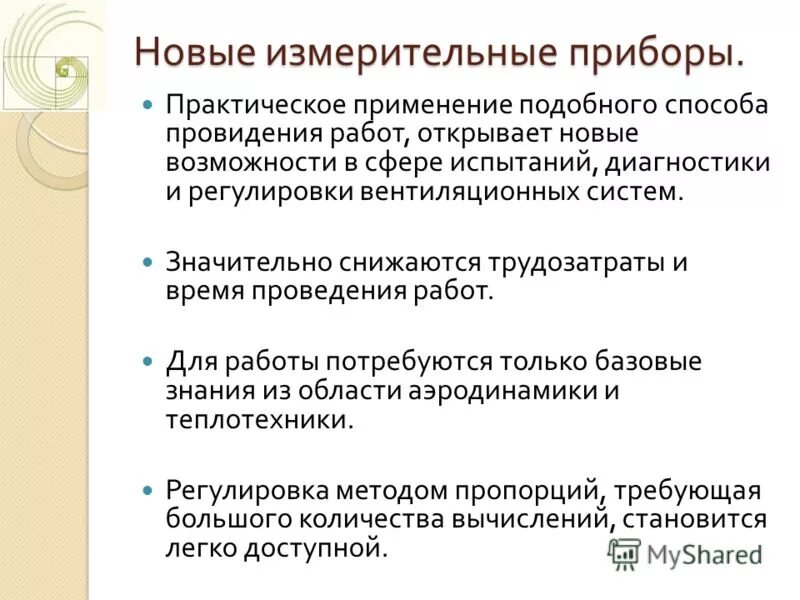 Новые измерительные приборы.

Практическое применение подобного способа провидения работ, открывает новые возможности в сфере испытаний, диагностики и регулировки вентиляционных систем.

Значительно снижаются трудозатраты и время проведения работ.

Для работы потребуются только базовые знания из области аэродинамики и теплотехники.

Регулировка методом пропорций, требующая большого количества вычислений, становится легко доступной.

MyShared